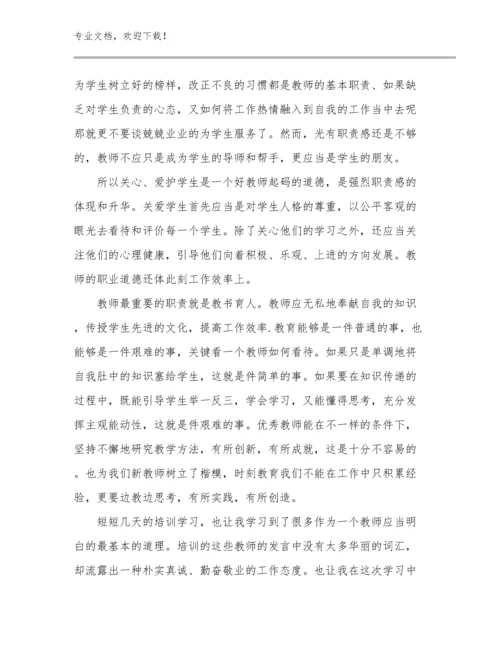 专业文档，欢迎下载！

为学生树立好的榜样，改正不良的习惯都是教师的基本职责、如果缺乏对学生负责的心态，又如何将工作热情融入到自我的工作当中去呢那就更不要谈兢兢业业的为学生服务了。然而，光有职责感还是不够的，教师不应只是成为学生的导师和帮手，更应当是学生的朋友。

所以关心、爱护学生是一个好教师起码的道德，是强烈职责感的体现和升华。关爱学生首先应当是对学生人格的尊重，以公平客观的眼光去看待和评价每一个学生。除了关心他们的学习之外，还应当关注他们的心理健康，引导他们向着积极、乐观、上进的方向发展。教师的职业道德还体此刻工作效率上。

教师最重要的职责就是教书育人。教师应无私地奉献自我的知识，传授学生先进的文化，提高工作效率.教育能够是一件普通的事，也能够是一件艰难的事，关键看一个教师如何看待。如果只是单调地将自我肚中的知识塞给学生，这就是件简单的事。如果要在知识传递的过程中，既能引导学生举一反三，学会学习，又能懂得思考，充分发挥主观能动性，这就是件艰难的事。优秀教师能在不一样的条件下，坚持不懈地研究教学方法，有所创新，有所成就，这是十分不容易的。也为我们新教师树立了楷模，时刻教育我们不能在工作中只积累经验，更要边教边思考，有所实践，有所创造。

短短几天的培训学习，也让我学习到了很多作为一个教师应当明白的最基本的道理。培训的这些教师的发言中没有太多华丽的词汇，却流露出一种朴实真诚、勤奋敬业的工作态度。也让我在这次学习中